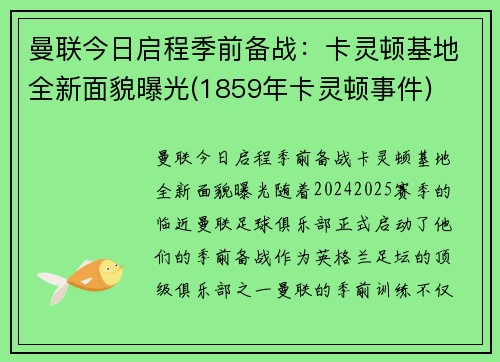 曼联今日启程季前备战：卡灵顿基地全新面貌曝光(1859年卡灵顿事件)

曼联今日启程季前备战卡灵顿基地全新面貌曝光随着20242025赛季的临近曼联足球俱乐部正式启动了他们的季前备战作为英格兰足坛的顶级俱乐部之一曼联的季前训练不仅